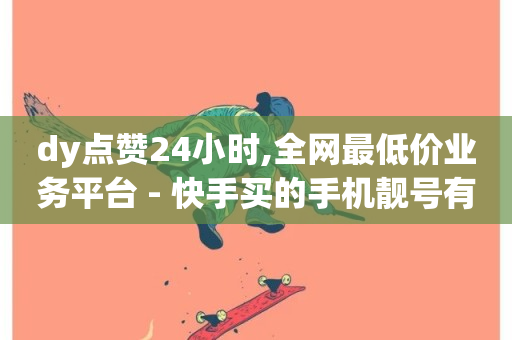 dy点赞24小时,全网最低价业务平台 - 快手买的手机靓号有